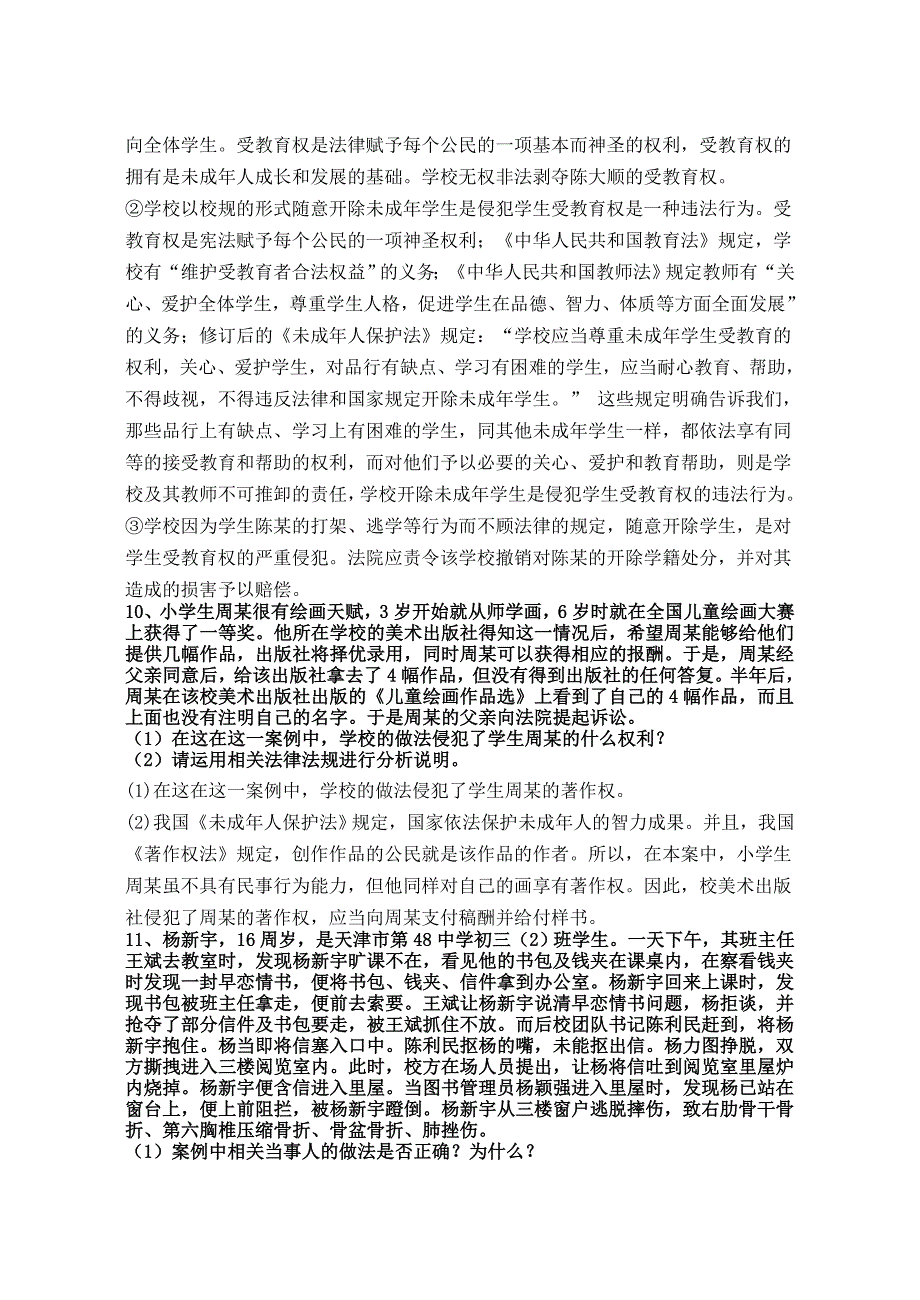 向全体学生。受教育权是法律赋予每个公民的一项基本而神圣的权利，受教育权的拥有是未成年人成长和发展的基础。学校无权非法剥夺陈大顺的受教育权。

②学校以校规的形式随意开除未成年学生是侵犯学生受教育权是一种违法行为。受教育权是宪法赋予每个公民的一项神圣权利；《中华人民共和国教育法》规定，学校有“维护受教育者合法权益”的义务；《中华人民共和国教师法》规定教师有“关心、爱护全体学生，尊重学生人格，促进学生在品德、智力、体质等方面全面发展”的义务；修订后的《未成年人保护法》规定：“学校应当尊重未成年学生受教育的权利，关心、爱护学生，对品行有缺点、学习有困难的学生，应当耐心教育、帮助，不得歧视，不得违反法律和国家规定开除未成年学生。” 这些规定明确告诉我们，那些品行上有缺点、学习上有困难的学生，同其他未成年学生一样，都依法享有同等的接受教育和帮助的权利，而对他们予以必要的关心、爱护和教育帮助，则是学校及其教师不可推卸的责任，学校开除未成年学生是侵犯学生受教育权的违法行为。

③学校因为学生陈某的打架、逃学等行为而不顾法律的规定，随意开除学生，是对学生受教育权的严重侵犯。法院应责令该学校撤销对陈某的开除学籍处分，并对其造成的损害予以赔偿。

10、小学生周某很有绘画天赋，3 岁开始就从师学画，6 岁时就在全国儿童绘画大赛上获得了一等奖。他所在学校的美术出版社得知这一情况后，希望周某能够给他们提供几幅作品，出版社将择优录用，同时周某可以获得相应的报酬。于是，周某经父亲同意后，给该出版社拿去了 4 幅作品，但没有得到出版社的任何答复。半年后，周某在该校美术出版社出版的《儿童绘画作品选》上看到了自己的 4 幅作品，而且上面也没有注明自己的名字。于是周某的父亲向法院提起诉讼。

（1）在这在这一案例中，学校的做法侵犯了学生周某的什么权利？

（2）请运用相关法律法规进行分析说明。

(1)在这在这一案例中，学校的做法侵犯了学生周某的著作权。

(2)我国《未成年人保护法》规定，国家依法保护未成年人的智力成果。并且，我国《著作权法》规定，创作作品的公民就是该作品的作者。所以，在本案中，小学生周某虽不具有民事行为能力，但他同样对自己的画享有著作权。因此，校美术出版社侵犯了周某的著作权，应当向周某支付稿酬并给付样书。

11、杨新宇，16 周岁，是天津市第 48 中学初三（2）班学生。一天下午，其班主任王斌去教室时，发现杨新宇旷课不在，看见他的书包及钱夹在课桌内，在察看钱夹时发现一封早恋情书，便将书包、钱夹、信件拿到办公室。杨新宇回来上课时，发现书包被班主任拿走，便前去索要。王斌让杨新宇说清早恋情书问题，杨拒谈，并抢夺了部分信件及书包要走，被王斌抓住不放。而后校团队书记陈利民赶到，将杨新宇抱住。杨当即将信塞入口中。陈利民抠杨的嘴，未能抠出信。杨力图挣脱，双方撕拽进入三楼阅览室内。此时，校方在场人员提出，让杨将信吐到阅览室里屋炉内烧掉。杨新宇便含信进入里屋。当图书管理员杨颖强进入里屋时，发现杨已站在窗台上，便上前阻拦，被杨新宇蹬倒。杨新宇从三楼窗户逃脱摔伤，致右肋骨干骨折、第六胸椎压缩骨折、骨盆骨折、肺挫伤。

（1）案例中相关当事人的做法是否正确？为什么？